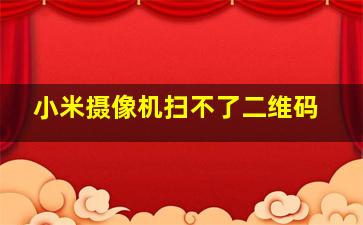 小米摄像机扫不了二维码